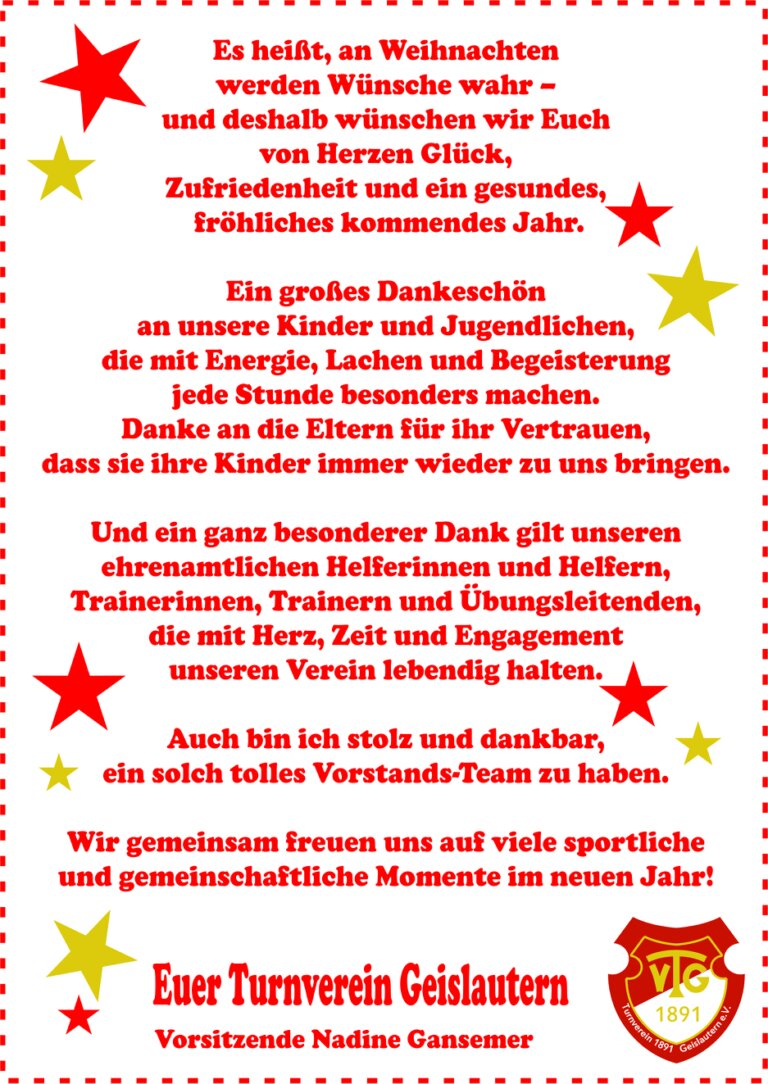 Es heißt, an Weihnachten
werden Wünsche wahr –
und deshalb wünschen wir Euch
von Herzen Glück,
Zufriedenheit und ein gesundes,
fröhliches kommendes Jahr.

Ein großes Dankeschön
an unsere Kinder und Jugendlichen,
die mit Energie, Lachen und Begeisterung
jede Stunde besonders machen.
Danke an die Eltern für ihr Vertrauen,
dass sie ihre Kinder immer wieder zu uns bringen.

Und ein ganz besonderer Dank gilt unseren
ehrenamtlichen Helferinnen und Helfern,
Trainerinnen, Trainern und Übungsleitenden,
die mit Herz, Zeit und Engagement
unseren Verein lebendig halten.

Auch bin ich stolz und dankbar,
ein solch tolles Vorstands-Team zu haben.

Wir gemeinsam freuen uns auf viele sportliche
und gemeinschaftliche Momente im neuen Jahr!

Euer Turnverein Geislautern
Vorsitzende Nadine Gansemer

VTG
1891
Turnverein 1891 Geislautern e.V.